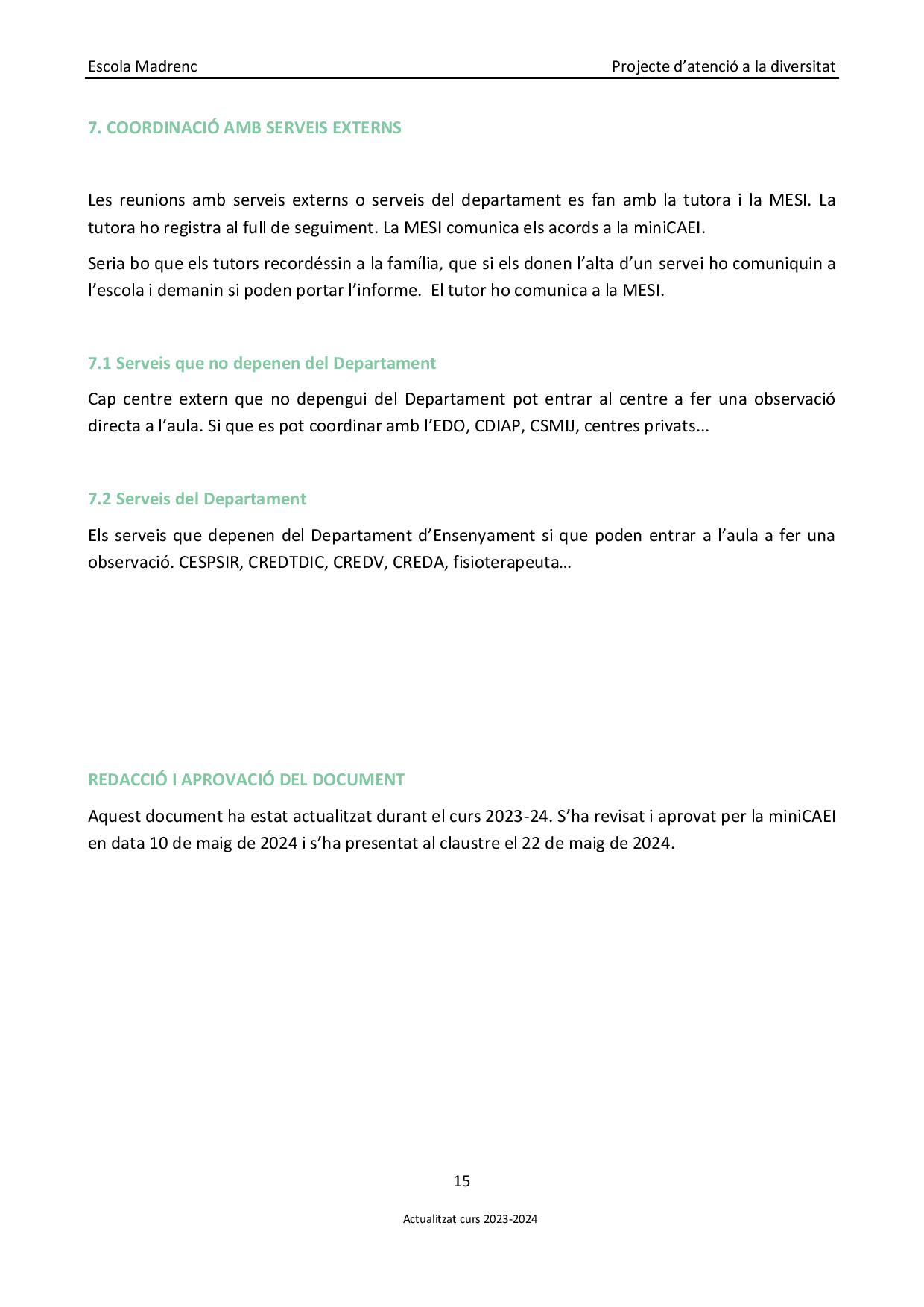 Escola Madrenc

Projecte d’atenció a la diversitat

7. COORDINACIÓ AMB SERVEIS EXTERNS

Les reunions amb serveis externs o serveis del departament es fan amb la tutora i la MESI. La tutora ho registra al full de seguiment. La MESI comunica els acords a la miniCAEI.

Seria bo que els tutors recordéssin a la família, que si els donen l’alta d’un servei ho comuniquin a l’escola i demanin si poden portar l’informe. El tutor ho comunica a la MESI.

7.1 Serveis que no depenen del Departament

Cap centre extern que no depengui del Departament pot entrar al centre a fer una observació directa a l’aula. Si que es pot coordinar amb l’EDO, CDIAP, CSMIJ, centres privats...

7.2 Serveis del Departament

Els serveis que depenen del Departament d’Ensenyament si que poden entrar a l’aula a fer una observació. CESPSIR, CREDTDIC, CREDV, CREDA, fisioterapeuta…

REDACCIÓ I APROVACIÓ DEL DOCUMENT

Aquest document ha estat actualitzat durant el curs 2023-24. S’ha revisat i aprovat per la miniCAEI en data 10 de maig de 2024 i s’ha presentat al claustre el 22 de maig de 2024.

15

Actualitzat curs 2023-2024